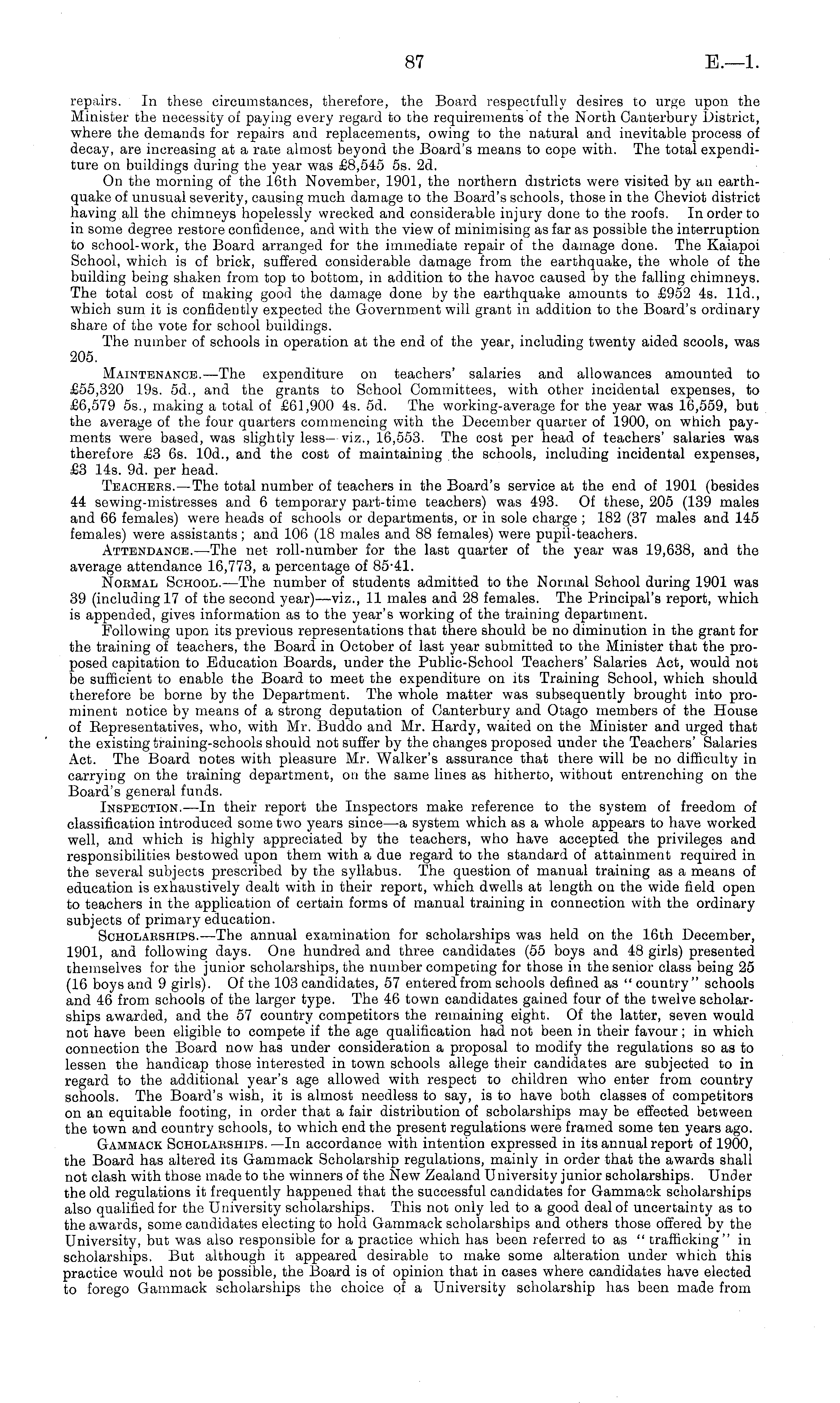 87 E.—1.

repairs. In these circumstances, therefore, the Board respectfully desires to urge upon the Minister the necessity of paying every regard to the requirements of the North Canterbury District, where the demands for repairs and replacements, owing to the natural and inevitable process of decay, are increasing at a rate almost beyond the Board's means to cope with. The total expenditure on buildings during the year was £8,545 5s. 2d.

On the morning of the 16th November, 1901, the northern districts were visited by an earthquake of unusual severity, causing much damage to the Board's schools, those in the Cheviot district having all the chimneys hopelessly wrecked and considerable injury done to the roofs. In order to in some degree restore confidence, and with the view of minimising as far as possible the interruption to school-work, the Board arranged for the immediate repair of the damage done. The Kaiapoi School, which is of brick, suffered considerable damage from the earthquake, the whole of the building being shaken from top to bottom, in addition to the havoc caused by the falling chimneys. The total cost of making good the damage done by the earthquake amounts to £952 4s. 11d., which sum it is confidently expected the Government will grant in addition to the Board's ordinary share of the vote for school buildings.

The number of schools in operation at the end of the year, including twenty aided scools, was 205.

MAINTENANCE.—The expenditure on teachers' salaries and allowances amounted to £55,320 19s. 5d., and the grants to School Committees, with other incidental expenses, to £6,579 5s., making a total of £61,900 4s. 5d. The working-average for the year was 16,559, but the average of the four quarters commencing with the December quarter of 1900, on which payments were based, was slightly less—viz., 16,553. The cost per head of teachers' salaries was therefore £3 6s. 10d., and the cost of maintaining the schools, including incidental expenses, £3 14s. 9d. per head.

TEACHERS.—The total number of teachers in the Board's service at the end of 1901 (besides 44 sewing-mistresses and 6 temporary part-time teachers) was 493. Of these, 205 (139 males and 66 females) were heads of schools or departments, or in sole charge; 182 (37 males and 145 females) were assistants; and 106 (18 males and 88 females) were pupil-teachers.

ATTENDANCE.—The net roll-number for the last quarter of the year was 19,638, and the average attendance 16,773, a percentage of 85·41.

NORMAL SCHOOL.—The number of students admitted to the Normal School during 1901 was 39 (including 17 of the second year)—viz., 11 males and 28 females. The Principal's report, which is appended, gives information as to the year's working of the training department.

Following upon its previous representations that there should be no diminution in the grant for the training of teachers, the Board in October of last year submitted to the Minister that the proposed capitation to Education Boards, under the Public-School Teachers' Salaries Act, would not be sufficient to enable the Board to meet the expenditure on its Training School, which should therefore be borne by the Department. The whole matter was subsequently brought into prominent notice by means of a strong deputation of Canterbury and Otago members of the House of Representatives, who, with Mr. Buddo and Mr. Hardy, waited on the Minister and urged that the existing training-schools should not suffer by the changes proposed under the Teachers' Salaries Act. The Board notes with pleasure Mr. Walker's assurance that there will be no difficulty in carrying on the training department, on the same lines as hitherto, without entrenching on the Board's general funds.

INSPECTION.—In their report the Inspectors make reference to the system of freedom of classification introduced some two years since—a system which as a whole appears to have worked well, and which is highly appreciated by the teachers, who have accepted the privileges and responsibilities bestowed upon them with a due regard to the standard of attainment required in the several subjects prescribed by the syllabus. The question of manual training as a means of education is exhaustively dealt with in their report, which dwells at length on the wide field open to teachers in the application of certain forms of manual training in connection with the ordinary subjects of primary education.

SCHOLARSHIPS.—The annual examination for scholarships was held on the 16th December, 1901, and following days. One hundred and three candidates (55 boys and 48 girls) presented themselves for the junior scholarships, the number competing for those in the senior class being 25 (16 boys and 9 girls). Of the 103 candidates, 57 entered from schools defined as "country" schools and 46 from schools of the larger type. The 46 town candidates gained four of the twelve scholarships awarded, and the 57 country competitors the remaining eight. Of the latter, seven would not have been eligible to compete if the age qualification had not been in their favour; in which connection the Board now has under consideration a proposal to modify the regulations so as to lessen the handicap those interested in town schools allege their candidates are subjected to in regard to the additional year's age allowed with respect to children who enter from country schools. The Board's wish, it is almost needless to say, is to have both classes of competitors on an equitable footing, in order that a fair distribution of scholarships may be effected between the town and country schools, to which end the present regulations were framed some ten years ago.

GAMMACK SCHOLARSHIPS.—In accordance with intention expressed in its annual report of 1900, the Board has altered its Gammack Scholarship regulations, mainly in order that the awards shall not clash with those made to the winners of the New Zealand University junior scholarships. Under the old regulations it frequently happened that the successful candidates for Gammack scholarships also qualified for the University scholarships. This not only led to a good deal of uncertainty as to the awards, some candidates electing to hold Gammack scholarships and others those offered by the University, but was also responsible for a practice which has been referred to as "trafficking" in scholarships. But although it appeared desirable to make some alteration under which this practice would not be possible, the Board is of opinion that in cases where candidates have elected to forego Gammack scholarships the choice of a University scholarship has been made from